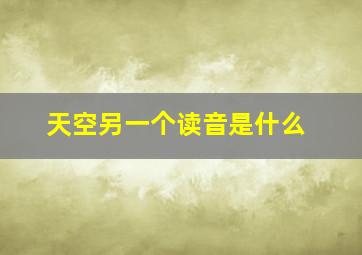 天空另一个读音是什么